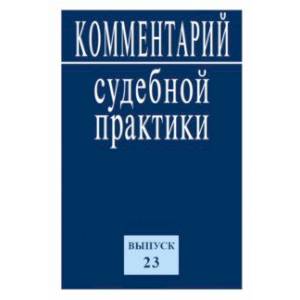 КОММЕНТАРИЙ
судебной практики

ВЫПУСК
23